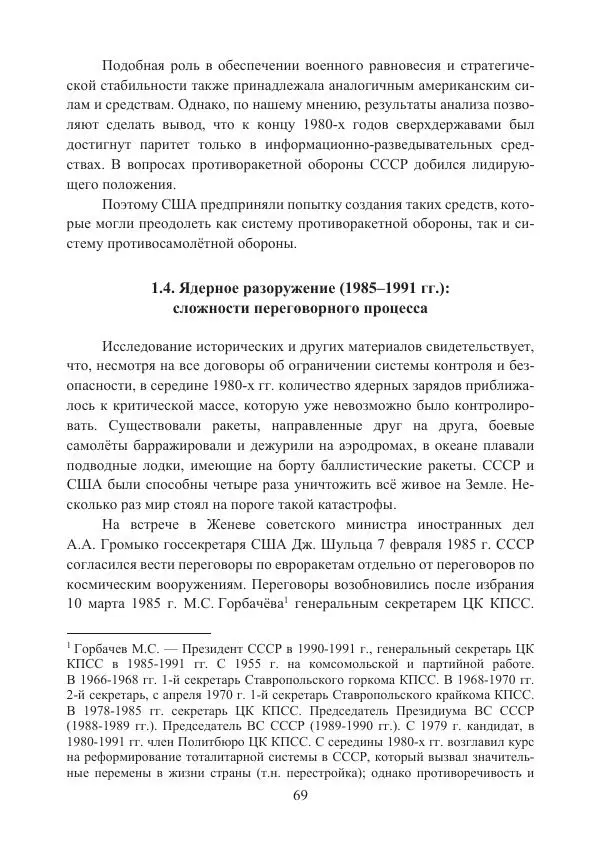 Подобная роль в обеспечении военного равновесия и стратегической стабильности также принадлежала аналогичным американским силам и средствам. Однако, по нашему мнению, результаты анализа позволяют сделать вывод, что к концу 1980-х годов сверхдержавами был достигнут паритет только в информационно-разведывательных средствах. В вопросах противоракетной обороны СССР добился лидирующего положения.

Поэтому США предприняли попытку создания таких средств, которые могли преодолеть как систему противоракетной обороны, так и систему противосамолётной обороны.

1.4. Ядерное разоружение (1985–1991 гг.): сложности переговорного процесса

Исследование исторических и других материалов свидетельствует, что, несмотря на все договоры об ограничении системы контроля и безопасности, в середине 1980-х гг. количество ядерных зарядов приближалось к критической массе, которую уже невозможно было контролировать. Существовали ракеты, направленные друг на друга, боевые самолёты барражировали и дежурили на аэродромах, в океане плавали подводные лодки, имеющие на борту баллистические ракеты. СССР и США были способны четыре раза уничтожить всё живое на Земле. Несколько раз мир стоял на пороге такой катастрофы.

На встрече в Женеве советского министра иностранных дел А.А. Громыко госсекретаря США Дж. Шульца 7 февраля 1985 г. СССР согласился вести переговоры по евроракетам отдельно от переговоров по космическим вооружениям. Переговоры возобновились после избрания 10 марта 1985 г. М.С. Горбачёва$^1$ генеральным секретарем ЦК КПСС.

$^1$ Горбачев М.С. — Президент СССР в 1990-1991 г., генеральный секретарь ЦК КПСС в 1985-1991 гг. С 1955 г. на комсомольской и партийной работе. В 1966-1968 гг. 1-й секретарь Ставропольского горкома КПСС. В 1968-1970 гг. 2-й секретарь, с апреля 1970 г. 1-й секретарь Ставропольского крайкома КПСС. В 1978-1985 гг. секретарь ЦК КПСС. Председатель Президиума ВС СССР (1988-1989 гг.). Председатель ВС СССР (1989-1990 гг.). С 1979 г. кандидат, в 1980-1991 гг. член Политбюро ЦК КПСС. С середины 1980-х гг. возглавил курс на реформирование тоталитарной системы в СССР, который вызвал значительные перемены в жизни страны (т.н. перестройка); однако противоречивость и

69